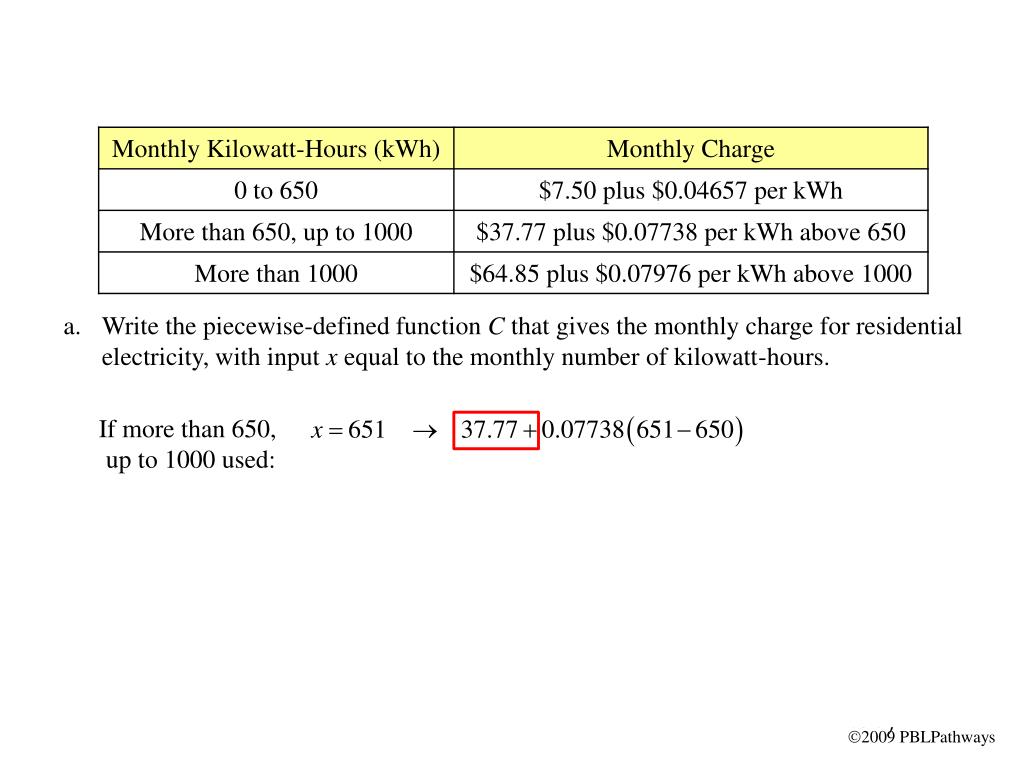 | Monthly Kilowatt-Hours (kWh) | Monthly Charge |
|---|---|
| 0 to 650 | \$7.50 plus \$0.04657 per kWh |
| More than 650, up to 1000 | \$37.77 plus \$0.07738 per kWh above 650 |
| More than 1000 | \$64.85 plus \$0.07976 per kWh above 1000 |

a. Write the piecewise-defined function $C$ that gives the monthly charge for residential electricity, with input $x$ equal to the monthly number of kilowatt-hours.

If more than 650, up to 1000 used: $x = 651 \rightarrow 37.77 + 0.07738(651 - 650)$

©2009 PBLPathways